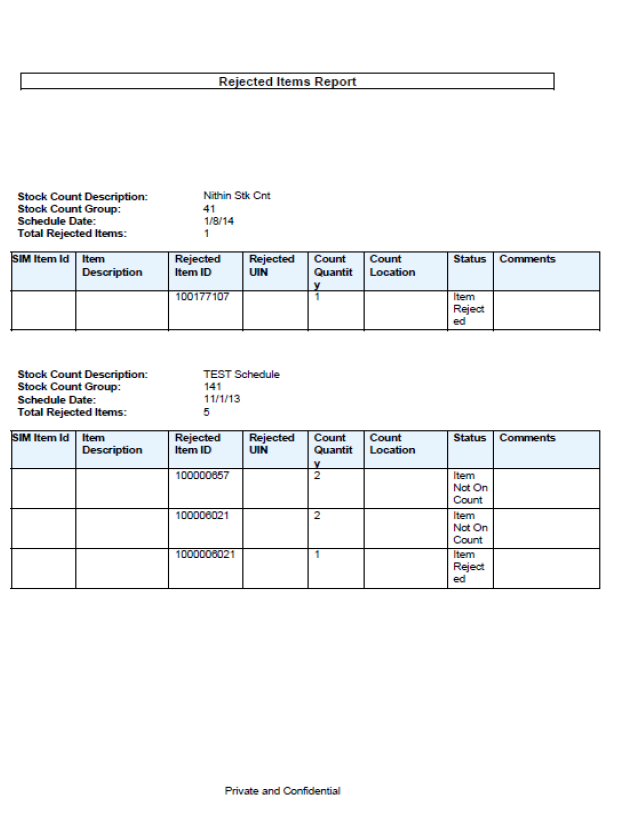 Rejected Items Report

Stock Count Description: Nithin Stk Cnt
Stock Count Group: 41
Schedule Date: 1/8/14
Total Rejected Items: 1

| SIM Item Id | Item Description | Rejected Item ID | Rejected UIN | Count Quantity | Count Location | Status | Comments |
|---|---|---|---|---|---|---|---|
| | | 100177107 | | 1 | | Item Rejected | |

Stock Count Description: TEST Schedule
Stock Count Group: 141
Schedule Date: 11/1/13
Total Rejected Items: 5

| SIM Item Id | Item Description | Rejected Item ID | Rejected UIN | Count Quantity | Count Location | Status | Comments |
|---|---|---|---|---|---|---|---|
| | | 100000657 | | 2 | | Item Not On Count | |
| | | 100006021 | | 2 | | Item Not On Count | |
| | | 1000006021 | | 1 | | Item Rejected | |

Private and Confidential